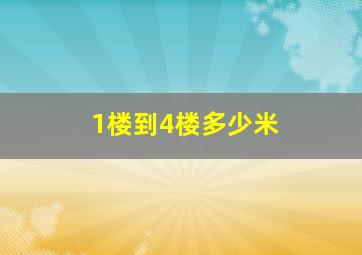 1楼到4楼多少米